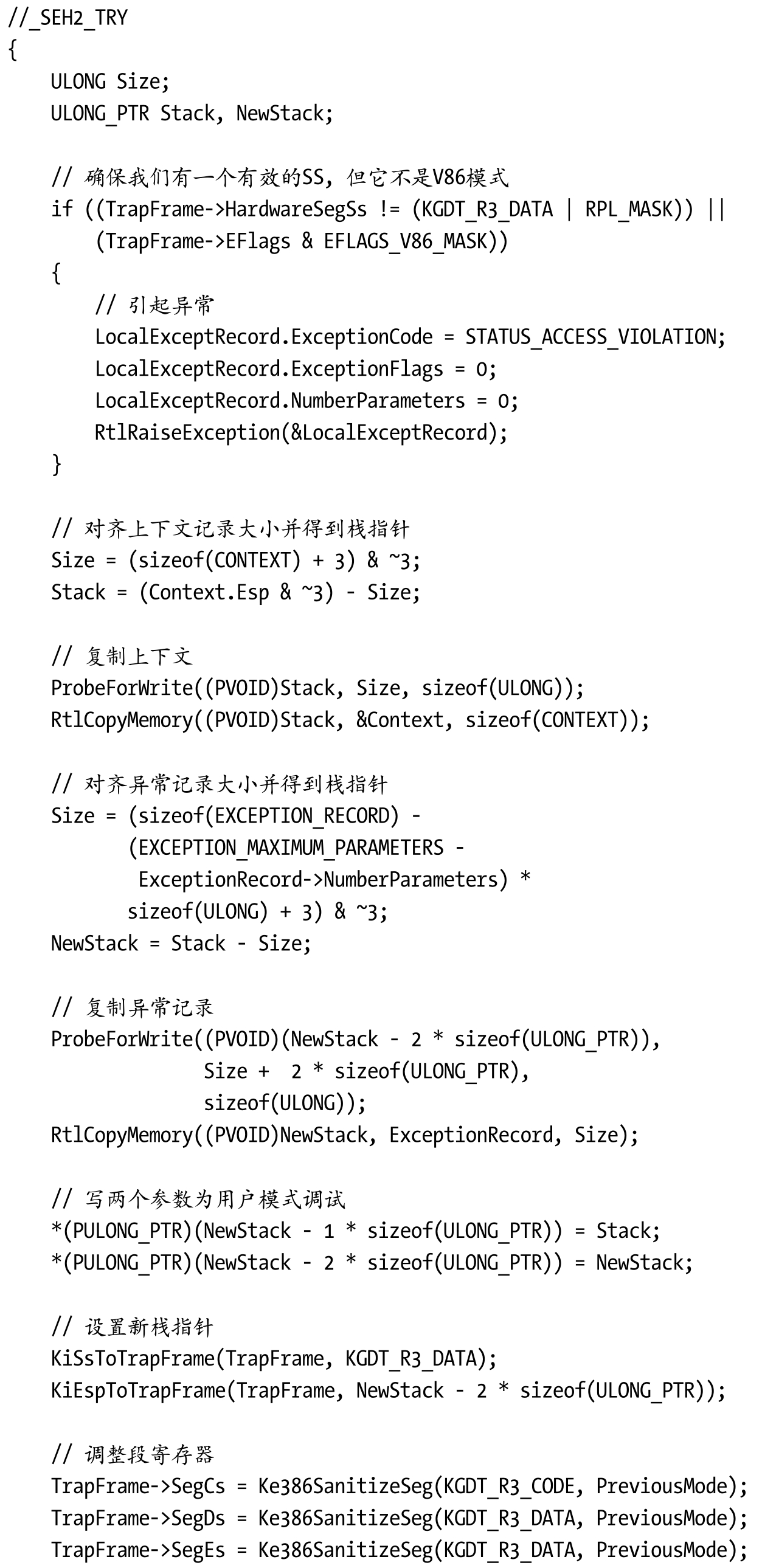 //_SEH2_TRY
{
    ULONG Size;
    ULONG_PTR Stack, NewStack;

    // 确保我们有一个有效的SS，但它不是V86模式
    if ((TrapFrame->HardwareSegSs != (KGDT_R3_DATA | RPL_MASK)) ||
        (TrapFrame->EFlags & EFLAGS_V86_MASK))
    {
        // 引起异常
        LocalExceptRecord.ExceptionCode = STATUS_ACCESS_VIOLATION;
        LocalExceptRecord.ExceptionFlags = 0;
        LocalExceptRecord.NumberParameters = 0;
        RtlRaiseException(&LocalExceptRecord);
    }

    // 对齐上下文记录大小并得到栈指针
    Size = (sizeof(CONTEXT) + 3) & ~3;
    Stack = (Context.Esp & ~3) - Size;

    // 复制上下文
    ProbeForWrite((PVOID)Stack, Size, sizeof(ULONG));
    RtlCopyMemory((PVOID)Stack, &Context, sizeof(CONTEXT));

    // 对齐异常记录大小并得到栈指针
    Size = (sizeof(EXCEPTION_RECORD) -
           (EXCEPTION_MAXIMUM_PARAMETERS -
            ExceptionRecord->NumberParameters) *
           sizeof(ULONG) + 3) & ~3;
    NewStack = Stack - Size;

    // 复制异常记录
    ProbeForWrite((PVOID)(NewStack - 2 * sizeof(ULONG_PTR)),
                  Size +  2 * sizeof(ULONG_PTR),
                  sizeof(ULONG));
    RtlCopyMemory((PVOID)NewStack, ExceptionRecord, Size);

    // 写两个参数为用户模式调试
    *(PULONG_PTR)(NewStack - 1 * sizeof(ULONG_PTR)) = Stack;
    *(PULONG_PTR)(NewStack - 2 * sizeof(ULONG_PTR)) = NewStack;

    // 设置新栈指针
    KiSsToTrapFrame(TrapFrame, KGDT_R3_DATA);
    KiEspToTrapFrame(TrapFrame, NewStack - 2 * sizeof(ULONG_PTR));

    // 调整段寄存器
    TrapFrame->SegCs = Ke386SanitizeSeg(KGDT_R3_CODE, PreviousMode);
    TrapFrame->SegDs = Ke386SanitizeSeg(KGDT_R3_DATA, PreviousMode);
    TrapFrame->SegEs = Ke386SanitizeSeg(KGDT_R3_DATA, PreviousMode);